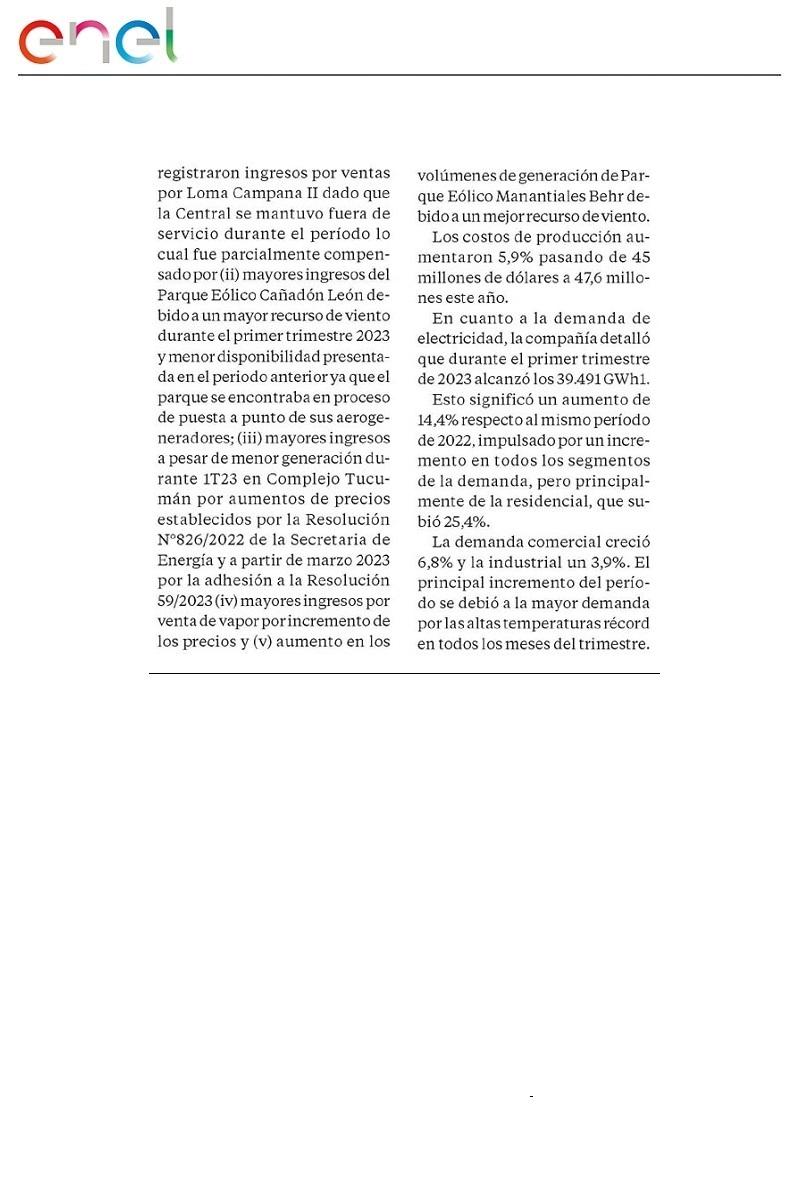 enel

registraron ingresos por ventas por Loma Campana II dado que la Central se mantuvo fuera de servicio durante el período lo cual fue parcialmente compensado por (ii) mayores ingresos del Parque Eólico Cañadón León debido a un mayor recurso de viento durante el primer trimestre 2023 y menor disponibilidad presentada en el periodo anterior ya que el parque se encontraba en proceso de puesta a punto de sus aerogeneradores; (iii) mayores ingresos a pesar de menor generación durante 1T23 en Complejo Tucumán por aumentos de precios establecidos por la Resolución N°826/2022 de la Secretaria de Energía y a partir de marzo 2023 por la adhesión a la Resolución 59/2023 (iv) mayores ingresos por venta de vapor por incremento de los precios y (v) aumento en los volúmenes de generación de Parque Eólico Manantiales Behr debido a un mejor recurso de viento.

Los costos de producción aumentaron 5,9% pasando de 45 millones de dólares a 47,6 millones este año.

En cuanto a la demanda de electricidad, la compañía detalló que durante el primer trimestre de 2023 alcanzó los 39.491 GWh1.

Esto significó un aumento de 14,4% respecto al mismo período de 2022, impulsado por un incremento en todos los segmentos de la demanda, pero principalmente de la residencial, que subió 25,4%.

La demanda comercial creció 6,8% y la industrial un 3,9%. El principal incremento del período se debió a la mayor demanda por las altas temperaturas récord en todos los meses del trimestre.